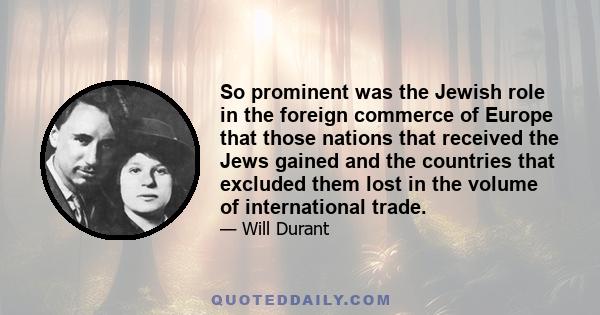 So prominent was the Jewish role in the foreign commerce of Europe that those nations that received the Jews gained and the countries that excluded them lost in the volume of international trade.
— Will Durant

QUOTEDDAILY.COM